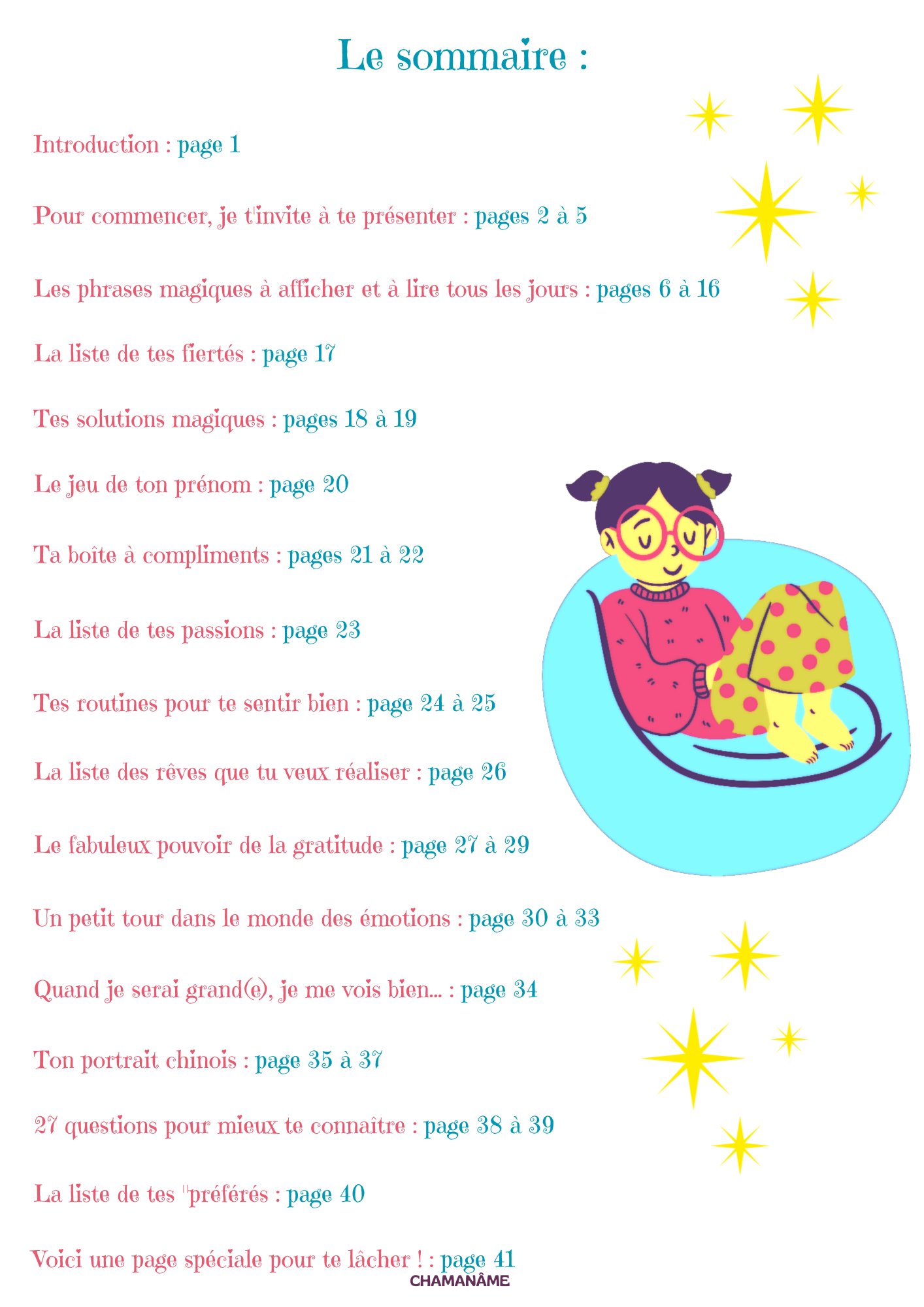 Le sommaire :

Introduction : page 1

Pour commencer, je t'invite à te présenter : pages 2 à 5

Les phrases magiques à afficher et à lire tous les jours : pages 6 à 16

La liste de tes fiertés : page 17

Tes solutions magiques : pages 18 à 19

Le jeu de ton prénom : page 20

Ta boîte à compliments : pages 21 à 22

La liste de tes passions : page 23

Tes routines pour te sentir bien : page 24 à 25

La liste des rêves que tu veux réaliser : page 26

Le fabuleux pouvoir de la gratitude : page 27 à 29

Un petit tour dans le monde des émotions : page 30 à 33

Quand je serai grand(e), je me vois bien... : page 34

Ton portrait chinois : page 35 à 37

27 questions pour mieux te connaître : page 38 à 39

La liste de tes "préférés : page 40

Voici une page spéciale pour te lâcher ! : page 41

CHAMANÂME